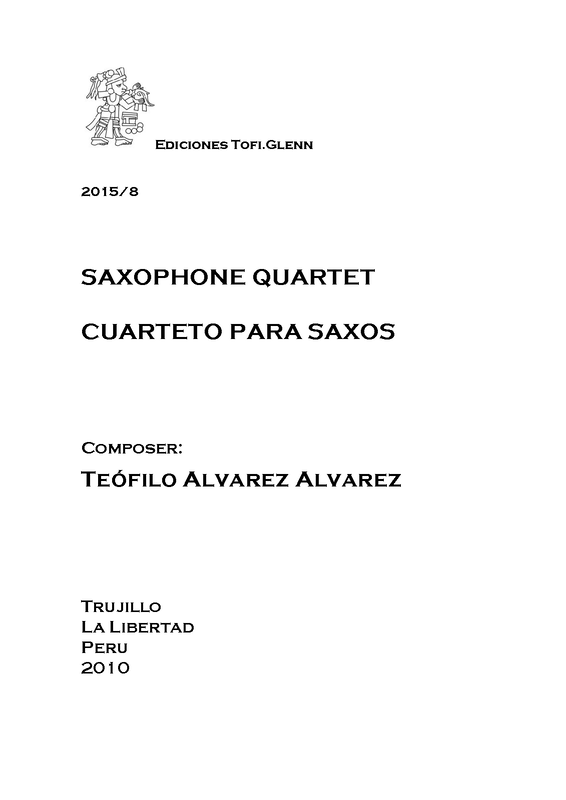 Ediciones Tofi.Glenn

2015/8

SAXOPHONE QUARTET

CUARTETO PARA SAXOS

Composer:

Teófilo Alvarez Alvarez

Trujillo
La Libertad
Peru
2010